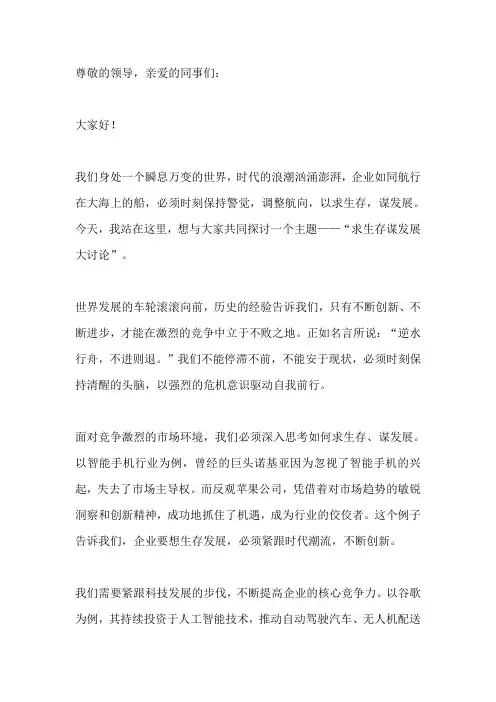 尊敬的领导，亲爱的同事们：

大家好！

我们身处一个瞬息万变的世界，时代的浪潮汹涌澎湃，企业如同航行在大海上的船，必须时刻保持警觉，调整航向，以求生存，谋发展。今天，我站在这里，想与大家共同探讨一个主题——“求生存谋发展大讨论”。

世界发展的车轮滚滚向前，历史的经验告诉我们，只有不断创新、不断进步，才能在激烈的竞争中立于不败之地。正如名言所说：“逆水行舟，不进则退。”我们不能停滞不前，不能安于现状，必须时刻保持清醒的头脑，以强烈的危机意识驱动自我前行。

面对竞争激烈的市场环境，我们必须深入思考如何求生存、谋发展。以智能手机行业为例，曾经的巨头诺基亚因为忽视了智能手机的兴起，失去了市场主导权。而反观苹果公司，凭借着对市场趋势的敏锐洞察和创新精神，成功地抓住了机遇，成为行业的佼佼者。这个例子告诉我们，企业要想生存发展，必须紧跟时代潮流，不断创新。

我们需要紧跟科技发展的步伐，不断提高企业的核心竞争力。以谷歌为例，其持续投资于人工智能技术，推动自动驾驶汽车、无人机配送